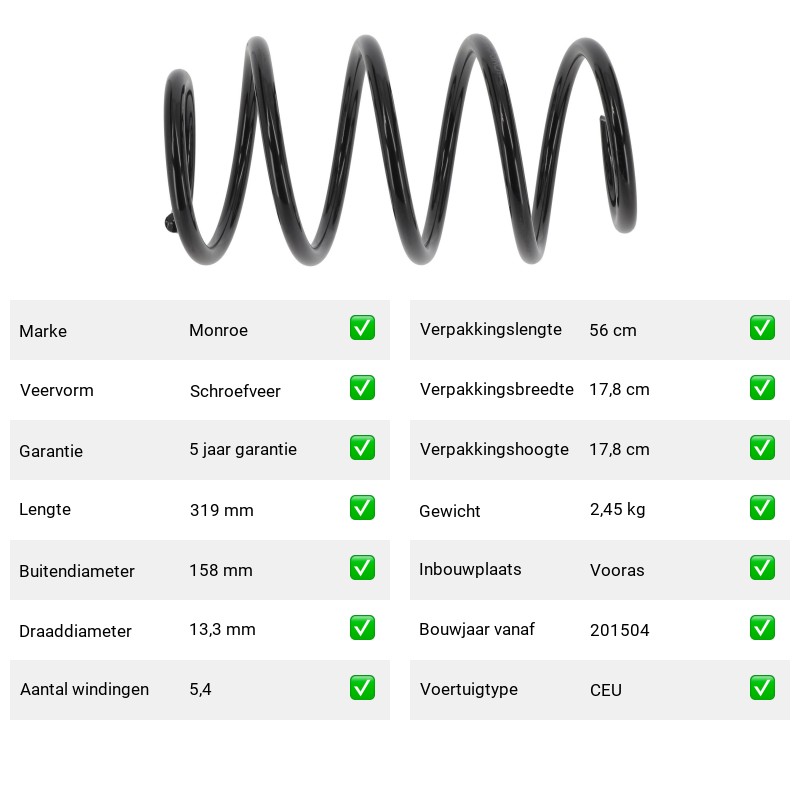 Marke Monroe ☑
Veervorm Schroefveer ☑
Garantie 5 jaar garantie ☑
Lengte 319 mm ☑
Buitendiameter 158 mm ☑
Draaddiameter 13,3 mm ☑
Aantal windingen 5,4 ☑

Verpakkingslengte 56 cm ☑
Verpakkingsbreedte 17,8 cm ☑
Verpakkingshoogte 17,8 cm ☑
Gewicht 2,45 kg ☑
Inbouwplaats Vooras ☑
Bouwjaar vanaf 201504 ☑
Voertuigtype CEU ☑